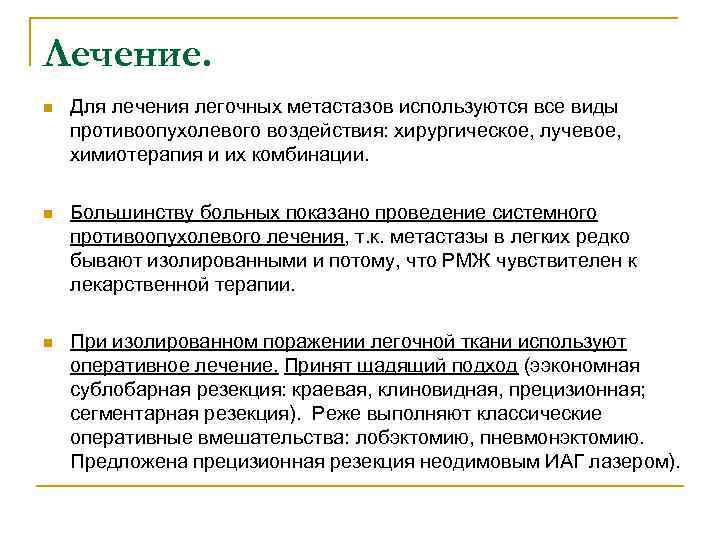 Лечение.

Для лечения легочных метастазов используются все виды противоопухолевого воздействия: хирургическое, лучевое, химиотерапия и их комбинации.

Большинству больных показано проведение системного противоопухолевого лечения, т.к. метастазы в легких редко бывают изолированными и потому, что РМЖ чувствителен к лекарственной терапии.

При изолированном поражении легочной ткани используют оперативное лечение. Принят щадящий подход (ээкономная сублобарная резекция: краевая, клиновидная, прецизионная; сегментарная резекция). Реже выполняют классические оперативные вмешательства: лобэктомию, пневмонэктомию. Предложена прецизионная резекция неодимовым ИАГ лазером).